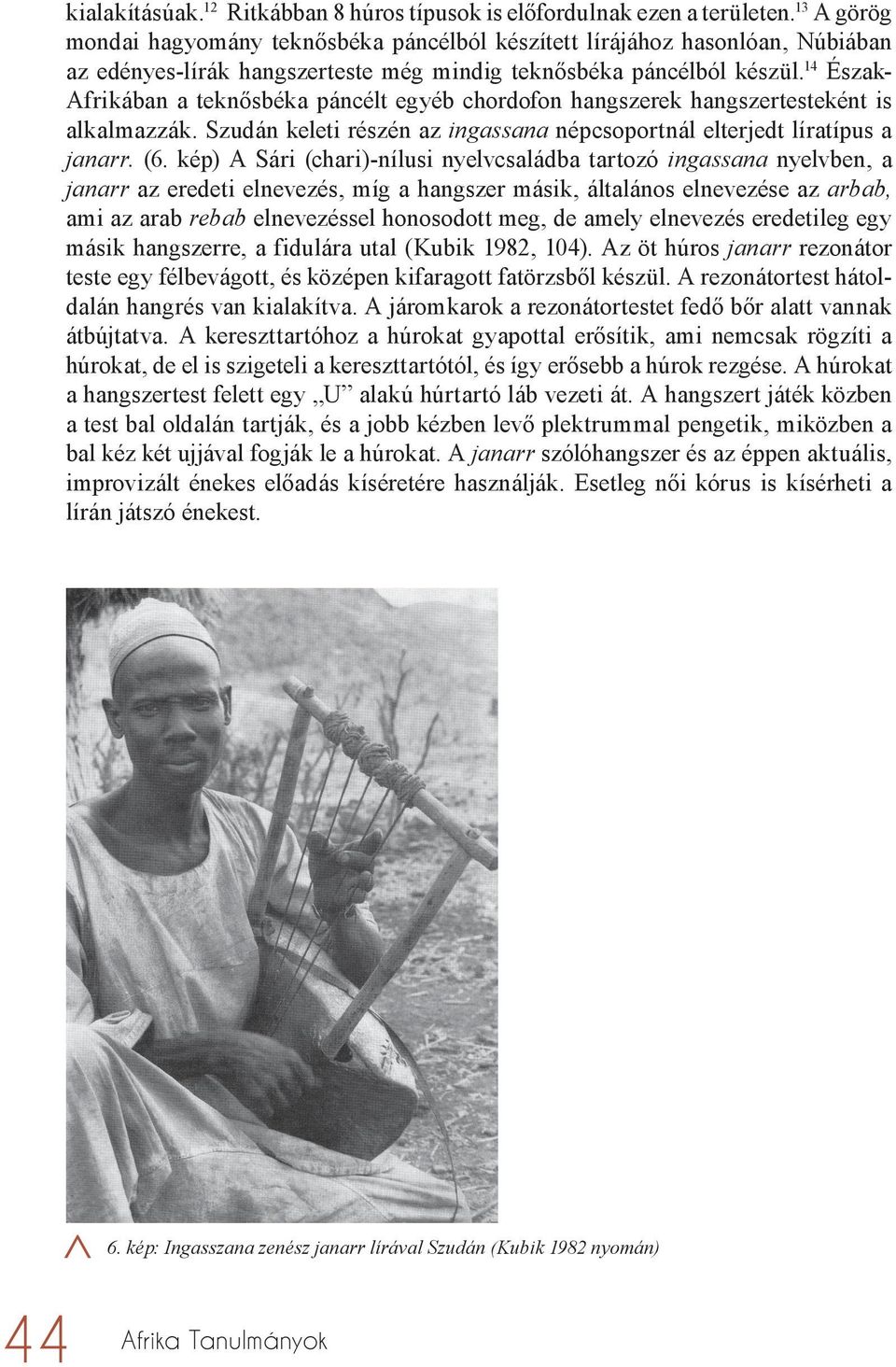 kialakításúak.$^{12}$ Ritkábban 8 húros típusok is előfordulnak ezen a területen.$^{13}$ A görög mondai hagyomány teknősbéka páncélból készített lírájához hasonlóan, Núbiában az edényes-lírák hangszerteste még mindig teknősbéka páncélból készül.$^{14}$ Észak-Afrikában a teknősbéka páncélt egyéb chordofon hangszerek hangszertesteként is alkalmazzák. Szudán keleti részén az ingassana népcsoportnál elterjedt líratípus a janarr. (6. kép) A Sári (chari)-nílusi nyelvcsaládba tartozó ingassana nyelvben, a janarr az eredeti elnevezés, míg a hangszer másik, általános elnevezése az arbab, ami az arab rebab elnevezéssel honosodott meg, de amely elnevezés eredetileg egy másik hangszerre, a fidulára utal (Kubik 1982, 104). Az öt húros janarr rezonátor teste egy félbevágott, és középen kifaragott fatörzsből készül. A rezonátortest hátoldalán hangrés van kialakítva. A járomkarok a rezonátortestet fedő bőr alatt vannak átbújtatva. A kereszttartóhoz a húrokat gyapottal erősítik, ami nemcsak rögzíti a húrokat, de el is szigeteli a kereszttartótól, és így erősebb a húrok rezgése. A húrokat a hangszertest felett egy „U” alakú húrtartó láb vezeti át. A hangszert játék közben a test bal oldalán tartják, és a jobb kézben levő plektrummal pengetik, miközben a bal kéz két ujjával fogják le a húrokat. A janarr szólóhangszer és az éppen aktuális, improvizált énekes előadás kíséretére használják. Esetleg női kórus is kísérheti a lírán játszó énekest.

6. kép: Ingasszana zenész janarr lírával Szudán (Kubik 1982 nyomán)

44 Afrika Tanulmányok